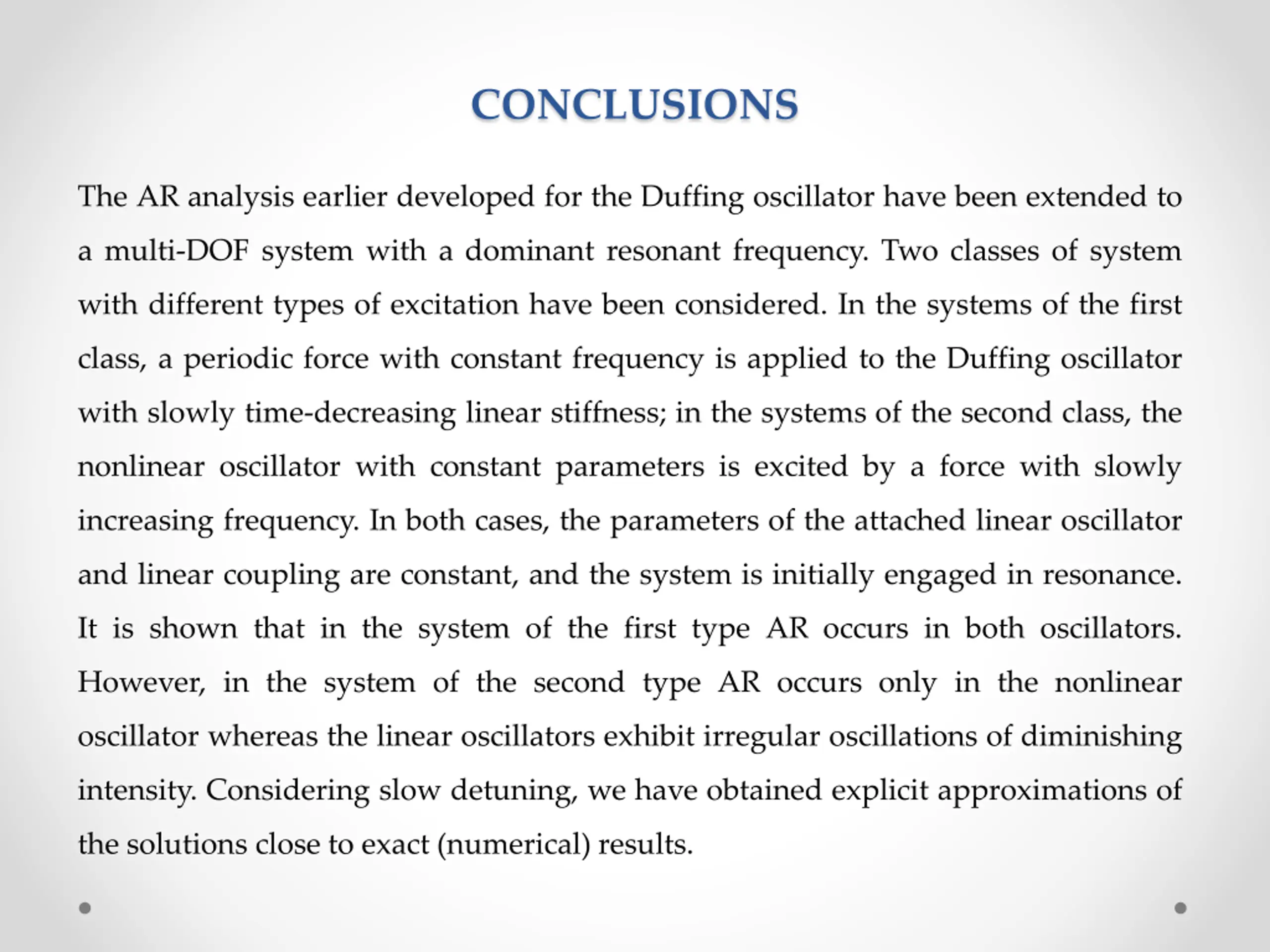 CONCLUSIONS

The AR analysis earlier developed for the Duffing oscillator have been extended to a multi-DOF system with a dominant resonant frequency. Two classes of system with different types of excitation have been considered. In the systems of the first class, a periodic force with constant frequency is applied to the Duffing oscillator with slowly time-decreasing linear stiffness; in the systems of the second class, the nonlinear oscillator with constant parameters is excited by a force with slowly increasing frequency. In both cases, the parameters of the attached linear oscillator and linear coupling are constant, and the system is initially engaged in resonance. It is shown that in the system of the first type AR occurs in both oscillators. However, in the system of the second type AR occurs only in the nonlinear oscillator whereas the linear oscillators exhibit irregular oscillations of diminishing intensity. Considering slow detuning, we have obtained explicit approximations of the solutions close to exact (numerical) results.